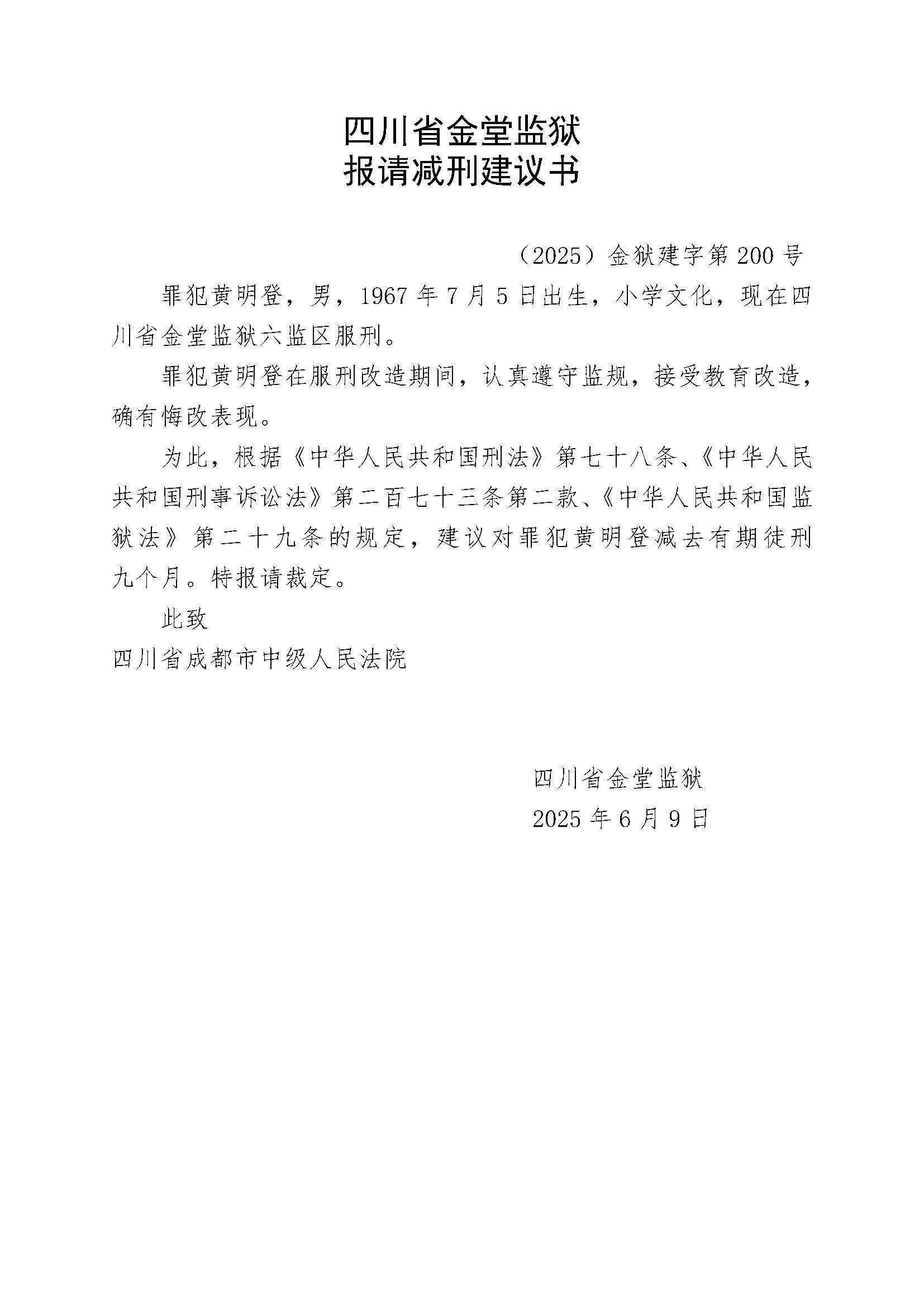 四川省金堂监狱
报请减刑建议书

（2025）金狱建字第200号

罪犯黄明登，男，1967年7月5日出生，小学文化，现在四川省金堂监狱六监区服刑。

罪犯黄明登在服刑改造期间，认真遵守监规，接受教育改造，确有悔改表现。

为此，根据《中华人民共和国刑法》第七十八条、《中华人民共和国刑事诉讼法》第二百七十三条第二款、《中华人民共和国监狱法》第二十九条的规定，建议对罪犯黄明登减去有期徒刑九个月。特报请裁定。

此致

四川省成都市中级人民法院

四川省金堂监狱
2025年6月9日